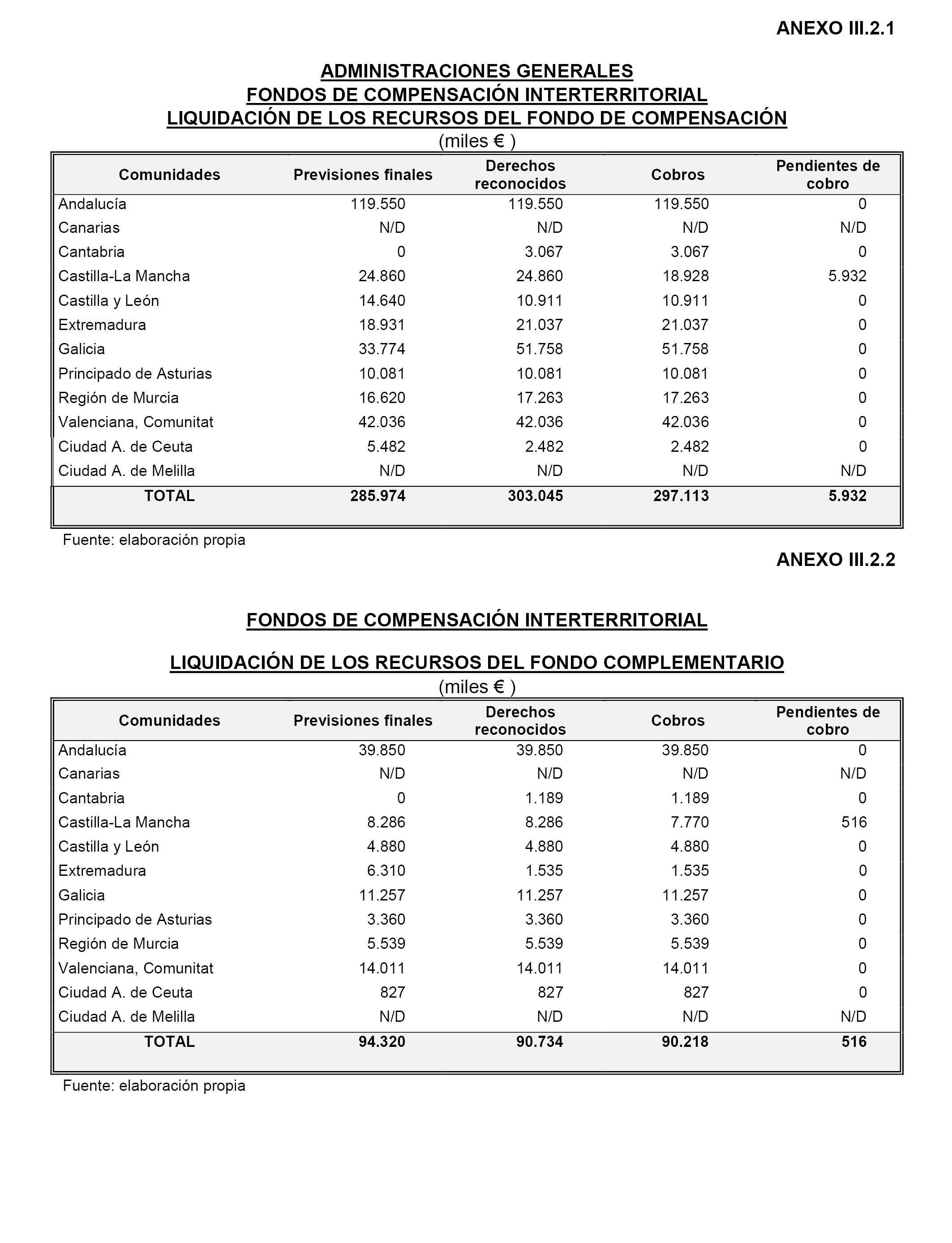 ANEXO III.2.1

ADMINISTRACIONES GENERALES
FONDOS DE COMPENSACIÓN INTERTERRITORIAL
LIQUIDACIÓN DE LOS RECURSOS DEL FONDO DE COMPENSACIÓN
(miles € )

| Comunidades | Previsiones finales | Derechos reconocidos | Cobros | Pendientes de cobro |
|---|---|---|---|---|
| Andalucía | 119.550 | 119.550 | 119.550 | 0 |
| Canarias | N/D | N/D | N/D | N/D |
| Cantabria | 0 | 3.067 | 3.067 | 0 |
| Castilla-La Mancha | 24.860 | 24.860 | 18.928 | 5.932 |
| Castilla y León | 14.640 | 10.911 | 10.911 | 0 |
| Extremadura | 18.931 | 21.037 | 21.037 | 0 |
| Galicia | 33.774 | 51.758 | 51.758 | 0 |
| Principado de Asturias | 10.081 | 10.081 | 10.081 | 0 |
| Región de Murcia | 16.620 | 17.263 | 17.263 | 0 |
| Valenciana, Comunitat | 42.036 | 42.036 | 42.036 | 0 |
| Ciudad A. de Ceuta | 5.482 | 2.482 | 2.482 | 0 |
| Ciudad A. de Melilla | N/D | N/D | N/D | N/D |
| TOTAL | 285.974 | 303.045 | 297.113 | 5.932 |

Fuente: elaboración propia

ANEXO III.2.2

FONDOS DE COMPENSACIÓN INTERTERRITORIAL

LIQUIDACIÓN DE LOS RECURSOS DEL FONDO COMPLEMENTARIO
(miles € )

| Comunidades | Previsiones finales | Derechos reconocidos | Cobros | Pendientes de cobro |
|---|---|---|---|---|
| Andalucía | 39.850 | 39.850 | 39.850 | 0 |
| Canarias | N/D | N/D | N/D | N/D |
| Cantabria | 0 | 1.189 | 1.189 | 0 |
| Castilla-La Mancha | 8.286 | 8.286 | 7.770 | 516 |
| Castilla y León | 4.880 | 4.880 | 4.880 | 0 |
| Extremadura | 6.310 | 1.535 | 1.535 | 0 |
| Galicia | 11.257 | 11.257 | 11.257 | 0 |
| Principado de Asturias | 3.360 | 3.360 | 3.360 | 0 |
| Región de Murcia | 5.539 | 5.539 | 5.539 | 0 |
| Valenciana, Comunitat | 14.011 | 14.011 | 14.011 | 0 |
| Ciudad A. de Ceuta | 827 | 827 | 827 | 0 |
| Ciudad A. de Melilla | N/D | N/D | N/D | N/D |
| TOTAL | 94.320 | 90.734 | 90.218 | 516 |

Fuente: elaboración propia